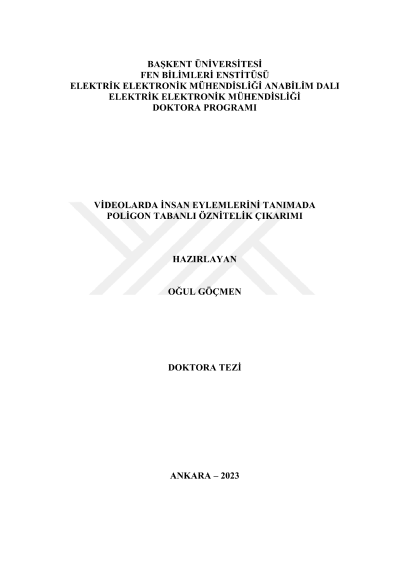 BAŞKENT ÜNİVERSİTESİ
FEN BİLİMLERİ ENSTİTÜSÜ
ELEKTRİK ELEKTRONİK MÜHENDİSLİĞİ ANABİLİM DALI
ELEKTRİK ELEKTRONİK MÜHENDİSLİĞİ
DOKTORA PROGRAMI

VİDEOLARDA İNSAN EYLEMLERİNİ TANIMADA
POLİGON TABANLI ÖZNİTELİK ÇIKARIMI

HAZIRLAYAN

OĞUL GÖÇMEN

DOKTORA TEZİ

ANKARA – 2023